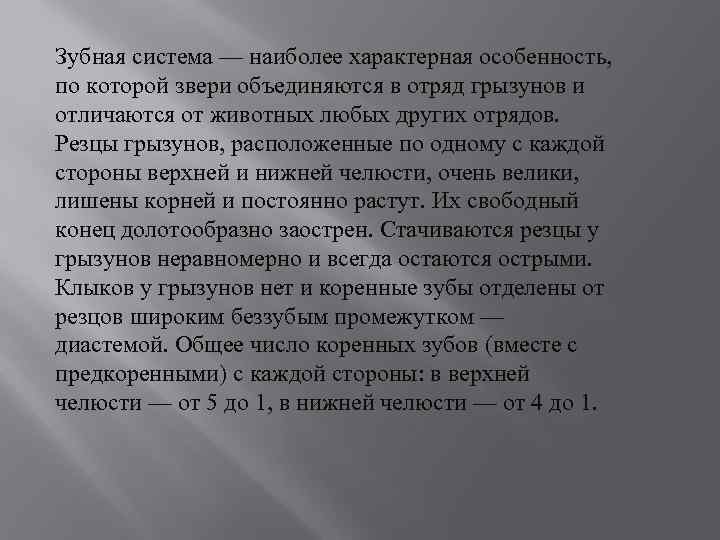 Зубная система — наиболее характерная особенность, по которой звери объединяются в отряд грызунов и отличаются от животных любых других отрядов. Резцы грызунов, расположенные по одному с каждой стороны верхней и нижней челюсти, очень велики, лишены корней и постоянно растут. Их свободный конец долотообразно заострен. Стачиваются резцы у грызунов неравномерно и всегда остаются острыми. Клыков у грызунов нет и коренные зубы отделены от резцов широким беззубым промежутком — диастемой. Общее число коренных зубов (вместе с предкоренными) с каждой стороны: в верхней челюсти — от 5 до 1, в нижней челюсти — от 4 до 1.